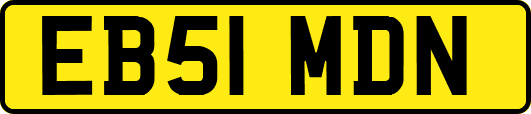 EB51 MDN